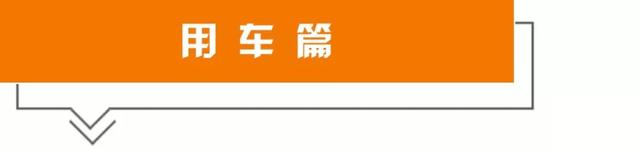 用车篇